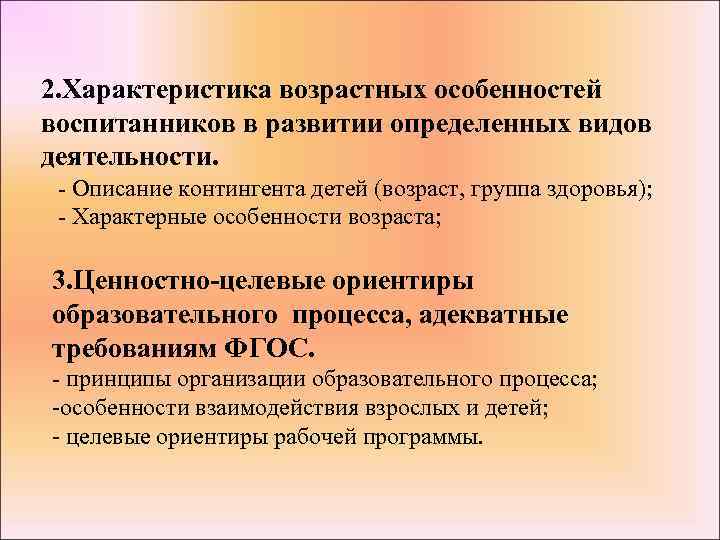 2.Характеристика возрастных особенностей воспитанников в развитии определенных видов деятельности.

- Описание контингента детей (возраст, группа здоровья);
- Характерные особенности возраста;

3.Ценностно-целевые ориентиры образовательного процесса, адекватные требованиям ФГОС.

- принципы организации образовательного процесса;
-особенности взаимодействия взрослых и детей;
- целевые ориентиры рабочей программы.